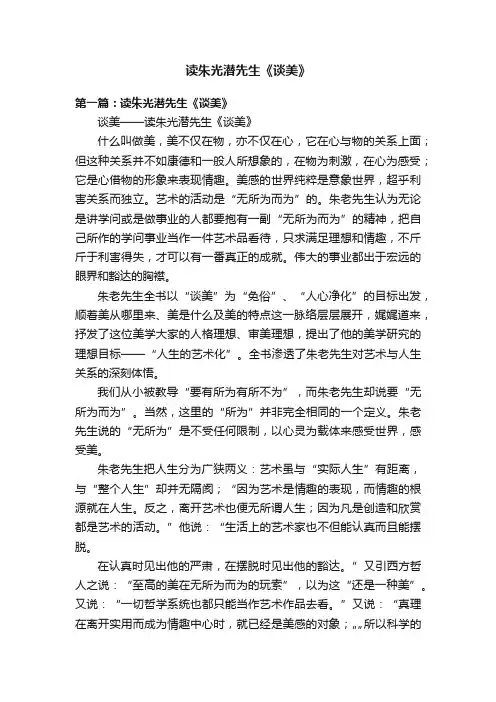 读朱光潜先生《谈美》

第一篇：读朱光潜先生《谈美》

谈美——读朱光潜先生《谈美》

什么叫做美，美不仅在物，亦不仅在心，它在心与物的关系上面；但这种关系并不如康德和一般人所想象的，在物为刺激，在心为感受；它是心借物的形象来表现情趣。美感的世界纯粹是意象世界，超乎利害关系而独立。艺术的活动是“无所为而为”的。朱老先生认为无论是讲学问或是做事业的人都要抱有一副“无所为而为”的精神，把自己所作的学问事业当作一件艺术品看待，只求满足理想和情趣，不斤斤于利害得失，才可以有一番真正的成就。伟大的事业都出于宏远的眼界和豁达的胸襟。

朱老先生全书以“谈美”为“免俗”、“人心净化”的目标出发，顺着美从哪里来、美是什么及美的特点这一脉络层层展开，娓娓道来，抒发了这位美学大家的人格理想、审美理想，提出了他的美学研究的理想目标——“人生的艺术化”。全书渗透了朱老先生对艺术与人生关系的深刻体悟。

我们从小被教导“要有所为有所不为”，而朱老先生却说要“无所为而为”。当然，这里的“所为”并非完全相同的一个定义。朱老先生说的“无所为”是不受任何限制，以心灵为载体来感受世界，感受美。

朱老先生把人生分为广狭两义：艺术虽与“实际人生”有距离，与“整个人生”却并无隔阂；“因为艺术是情趣的表现，而情趣的根源就在人生。反之，离开艺术也便无所谓人生；因为凡是创造和欣赏都是艺术的活动。”他说：“生活上的艺术家也不但能认真而且能摆脱。

在认真时见出他的严肃，在摆脱时见出他的豁达。”又引西方哲人之说：“至高的美在无所为而为的玩索”，以为这“还是一种美”。又说：“一切哲学系统也都只能当作艺术作品去看。”又说：“真理在离开实用而成为情趣中心时，就已经是美感的对象；„„所以科学的